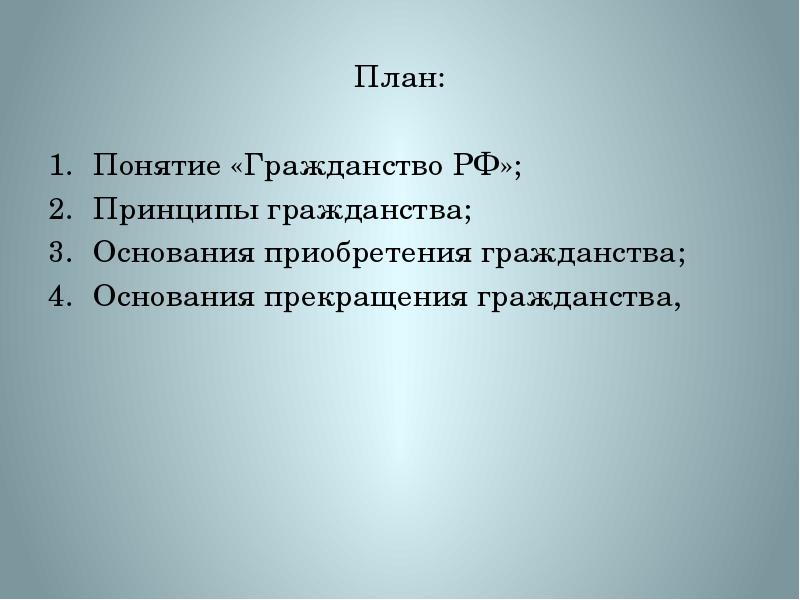 План:

1. Понятие «Гражданство РФ»;
2. Принципы гражданства;
3. Основания приобретения гражданства;
4. Основания прекращения гражданства,